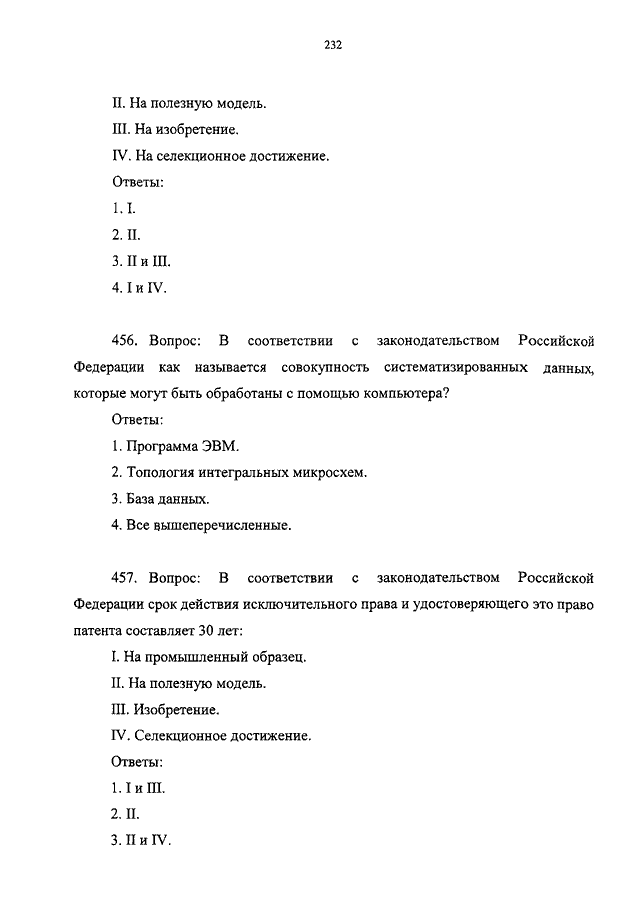 232

II. На полезную модель.

III. На изобретение.

IV. На селекционное достижение.

Ответы:

1. I.

2. II.

3. II и III.

4. I и IV.

456. Вопрос: В соответствии с законодательством Российской Федерации как называется совокупность систематизированных данных, которые могут быть обработаны с помощью компьютера?

Ответы:

1. Программа ЭВМ.

2. Топология интегральных микросхем.

3. База данных.

4. Все вышеперечисленные.

457. Вопрос: В соответствии с законодательством Российской Федерации срок действия исключительного права и удостоверяющего это право патента составляет 30 лет:

I. На промышленный образец.

II. На полезную модель.

III. Изобретение.

IV. Селекционное достижение.

Ответы:

1. I и III.

2. II.

3. II и IV.